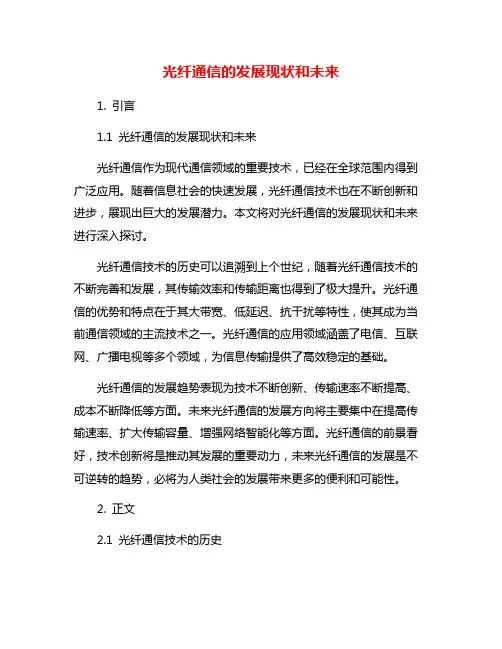 光纤通信的发展现状和未来

1. 引言

1.1 光纤通信的发展现状和未来

光纤通信作为现代通信领域的重要技术，已经在全球范围内得到广泛应用。随着信息社会的快速发展，光纤通信技术也在不断创新和进步，展现出巨大的发展潜力。本文将对光纤通信的发展现状和未来进行深入探讨。

光纤通信技术的历史可以追溯到上个世纪，随着光纤通信技术的不断完善和发展，其传输效率和传输距离也得到了极大提升。光纤通信的优势和特点在于其大带宽、低延迟、抗干扰等特性，使其成为当前通信领域的主流技术之一。光纤通信的应用领域涵盖了电信、互联网、广播电视等多个领域，为信息传输提供了高效稳定的基础。

光纤通信的发展趋势表现为技术不断创新、传输速率不断提高、成本不断降低等方面。未来光纤通信的发展方向将主要集中在提高传输速率、扩大传输容量、增强网络智能化等方面。光纤通信的前景看好，技术创新将是推动其发展的重要动力，未来光纤通信的发展是不可逆转的趋势，必将为人类社会的发展带来更多的便利和可能性。

2. 正文

2.1 光纤通信技术的历史